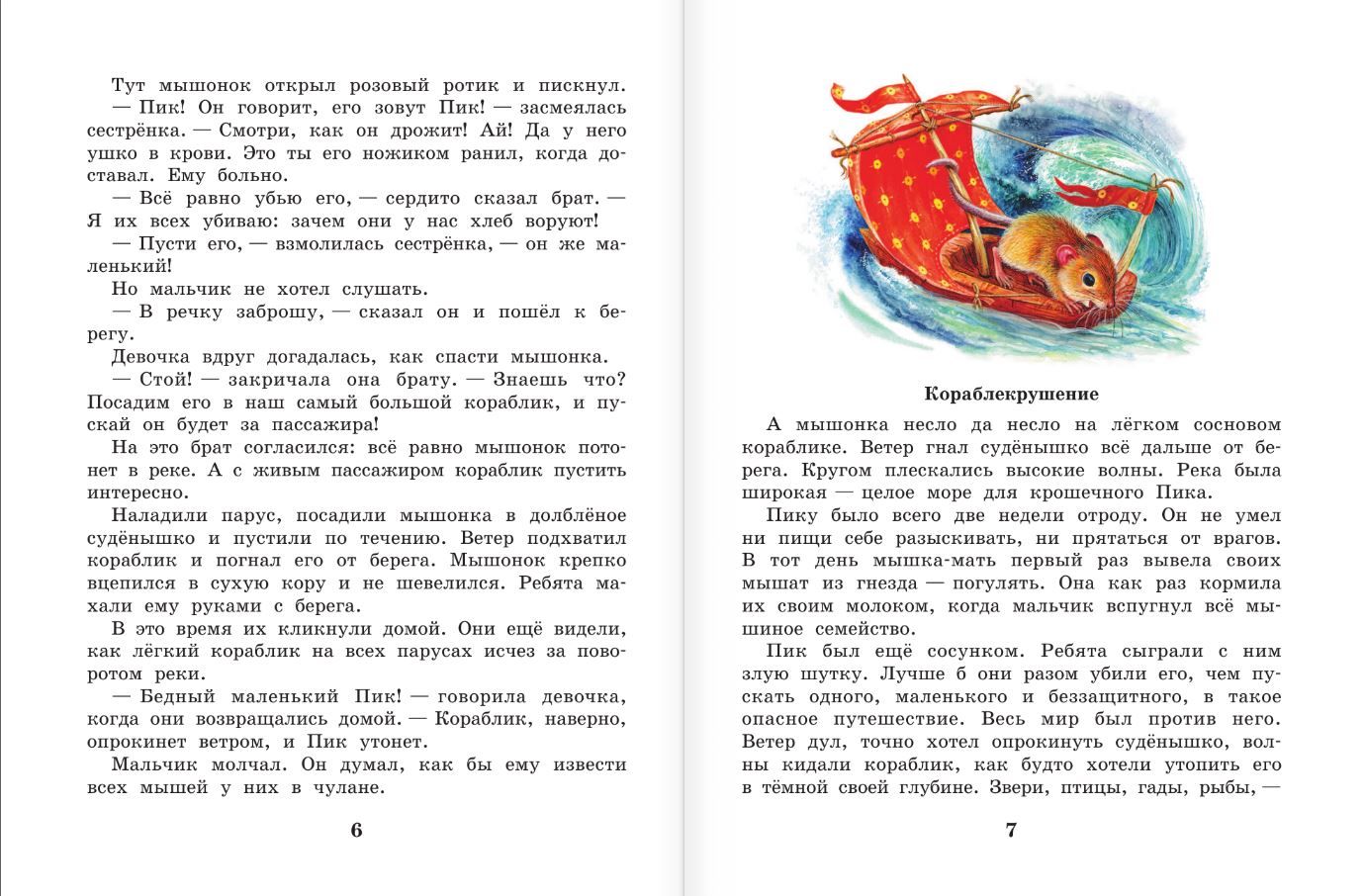 Тут мышонок открыл розовый ротик и пискнул.

— Пик! Он говорит, его зовут Пик! — засмеялась сестрёнка. — Смотри, как он дрожит! Ай! Да у него ушко в крови. Это ты его ножиком ранил, когда доставал. Ему больно.

— Всё равно убью его, — сердито сказал брат. — Я их всех убиваю: зачем они у нас хлеб воруют!

— Пусти его, — взмолилась сестрёнка, — он же маленький!

Но мальчик не хотел слушать.

— В речку заброшу, — сказал он и пошёл к берегу.

Девочка вдруг догадалась, как спасти мышонка.

— Стой! — закричала она брату. — Знаешь что? Посадим его в наш самый большой кораблик, и пускай он будет за пассажира!

На это брат согласился: всё равно мышонок потонет в реке. А с живым пассажиром кораблик пустить интересно.

Наладили парус, посадили мышонка в долблёное судёнышко и пустили по течению. Ветер подхватил кораблик и погнал его от берега. Мышонок крепко вцепился в сухую кору и не шевелился. Ребята махали ему руками с берега.

В это время их кликнули домой. Они ещё видели, как лёгкий кораблик на всех парусах исчез за поворотом реки.

— Бедный маленький Пик! — говорила девочка, когда они возвращались домой. — Кораблик, наверно, опрокинет ветром, и Пик утонет.

Мальчик молчал. Он думал, как бы ему извести всех мышей у них в чулане.

6

Кораблекрушение

А мышонка несло да несло на лёгком сосновом кораблике. Ветер гнал судёнышко всё дальше от берега. Кругом плескались высокие волны. Река была широкая — целое море для крошечного Пика.

Пику было всего две недели отроду. Он не умел ни пищи себе разыскивать, ни прятаться от врагов. В тот день мышка-мать первый раз вывела своих мышат из гнезда — погулять. Она как раз кормила их своим молоком, когда мальчик вспугнул всё мышиное семейство.

Пик был ещё сосунком. Ребята сыграли с ним злую шутку. Лучше б они разом убили его, чем пускать одного, маленького и беззащитного, в такое опасное путешествие. Весь мир был против него. Ветер дул, точно хотел опрокинуть судёнышко, волны кидали кораблик, как будто хотели утопить его в тёмной своей глубине. Звери, птицы, гады, рыбы, —

7